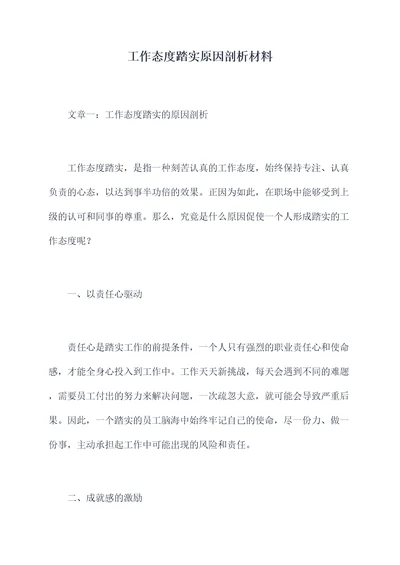 工作态度踏实原因剖析材料

文章一：工作态度踏实的原因剖析

工作态度踏实，是指一种刻苦认真的工作态度，始终保持专注、认真负责的心态，以达到事半功倍的效果。正因为如此，在职场中能够受到上级的认可和同事的尊重。那么，究竟是什么原因促使一个人形成踏实的工作态度呢？

一、以责任心驱动

责任心是踏实工作的前提条件，一个人只有强烈的职业责任心和使命感，才能全身心投入到工作中。工作天天新挑战，每天会遇到不同的难题，需要员工付出的努力来解决问题，一次疏忽大意，就可能会导致严重后果。因此，一个踏实的员工脑海中始终牢记自己的使命，尽一份力、做一份事，主动承担起工作中可能出现的风险和责任。

二、成就感的激励